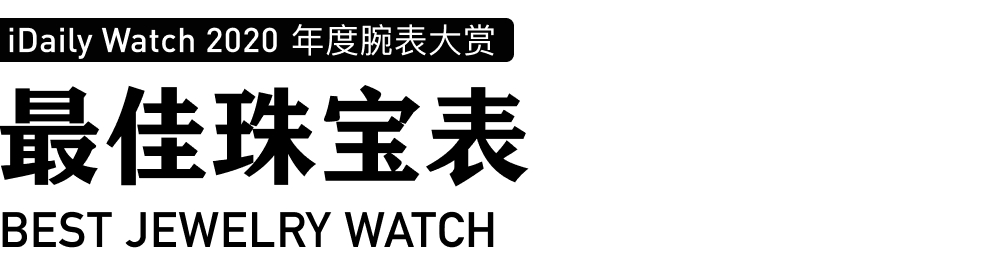 iDaily Watch 2020 年度腕表大赏

最佳珠宝表

BEST JEWELRY WATCH